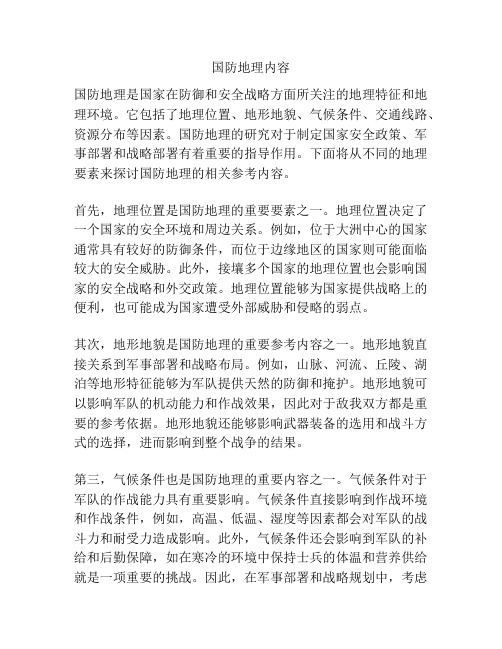 国防地理内容

国防地理是国家在防御和安全战略方面所关注的地理特征和地理环境。它包括了地理位置、地形地貌、气候条件、交通线路、资源分布等因素。国防地理的研究对于制定国家安全政策、军事部署和战略部署有着重要的指导作用。下面将从不同的地理要素来探讨国防地理的相关参考内容。

首先，地理位置是国防地理的重要要素之一。地理位置决定了一个国家的安全环境和周边关系。例如，位于大洲中心的国家通常具有较好的防御条件，而位于边缘地区的国家则可能面临较大的安全威胁。此外，接壤多个国家的地理位置也会影响国家的安全战略和外交政策。地理位置能够为国家提供战略上的便利，也可能成为国家遭受外部威胁和侵略的弱点。

其次，地形地貌是国防地理的重要参考内容之一。地形地貌直接关系到军事部署和战略布局。例如，山脉、河流、丘陵、湖泊等地形特征能够为军队提供天然的防御和掩护。地形地貌可以影响军队的机动能力和作战效果，因此对于敌我双方都是重要的参考依据。地形地貌还能够影响武器装备的选用和战斗方式的选择，进而影响到整个战争的结果。

第三，气候条件也是国防地理的重要内容之一。气候条件对于军队的作战能力具有重要影响。气候条件直接影响到作战环境和作战条件，例如，高温、低温、湿度等因素都会对军队的战斗力和耐受力造成影响。此外，气候条件还会影响到军队的补给和后勤保障，如在寒冷的环境中保持士兵的体温和营养供给就是一项重要的挑战。因此，在军事部署和战略规划中，考虑